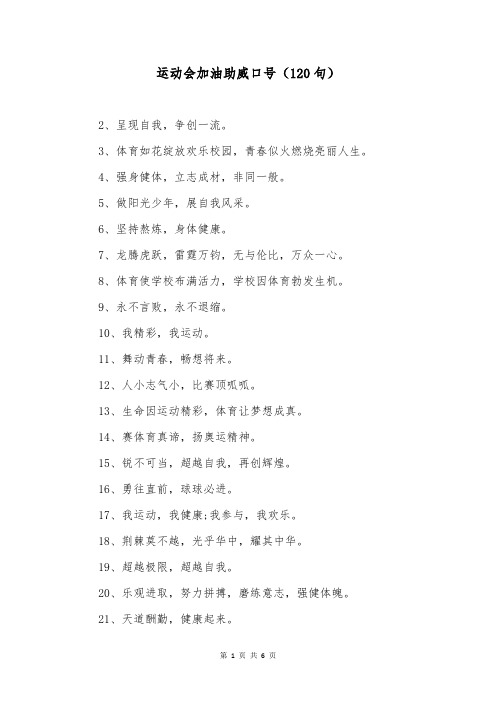 运动会加油助威口号（120句）

2、呈现自我，争创一流。

3、体育如花绽放欢乐校园，青春似火燃烧亮丽人生。

4、强身健体，立志成材，非同一般。

5、做阳光少年，展自我风采。

6、坚持熬炼，身体健康。

7、龙腾虎跃，雷霆万钧，无与伦比，万众一心。

8、体育使学校布满活力，学校因体育勃发生机。

9、永不言败，永不退缩。

10、我精彩，我运动。

11、舞动青春，畅想将来。

12、人小志气小，比赛顶呱呱。

13、生命因运动精彩，体育让梦想成真。

14、赛体育真谛，扬奥运精神。

15、锐不可当，超越自我，再创辉煌。

16、勇往直前，球球必进。

17、我运动，我健康;我参与，我欢乐。

18、荆棘莫不越，光乎华中，耀其中华。

19、超越极限，超越自我。

20、乐观进取，努力拼搏，磨练意志，强健体魄。

21、天道酬勤，健康起来。

第 1 页 共 6 页